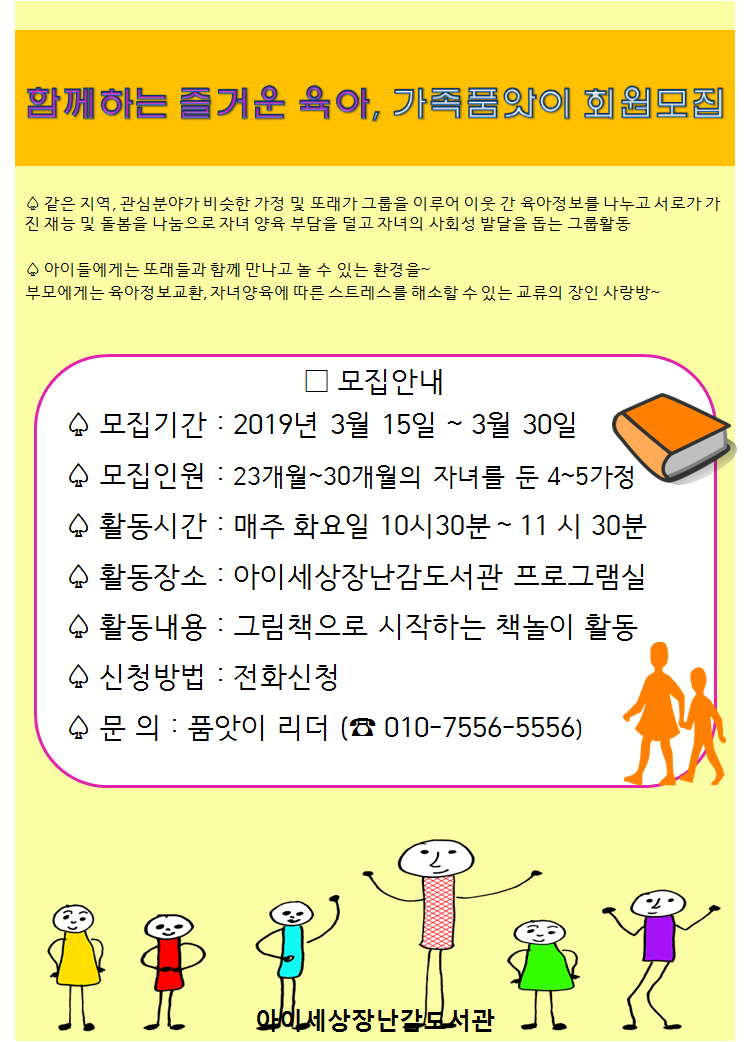 함께하는 즐거운 육아, 가족품앗이 회원모집

♤ 같은 지역, 관심분야가 비슷한 가정 및 또래가 그룹을 이루어 이웃 간 육아정보를 나누고 서로가 가진 재능 및 돌봄을 나눔으로 자녀 양육 부담을 덜고 자녀의 사회성 발달을 돕는 그룹활동

♤ 아이들에게는 또래들과 함께 만나고 놀 수 있는 환경을~
부모에게는 육아정보교환, 자녀양육에 따른 스트레스를 해소할 수 있는 교류의 장인 사랑방~

□ 모집안내

♤ 모집기간 : 2019년 3월 15일 ~ 3월 30일

♤ 모집인원 : 23개월~30개월의 자녀를 둔 4~5가정

♤ 활동시간 : 매주 화요일 10시30분 ~ 11 시 30분

♤ 활동장소 : 아이세상장난감도서관 프로그램실

♤ 활동내용 : 그림책으로 시작하는 책놀이 활동

♤ 신청방법 : 전화신청

♤ 문 의 : 품앗이 리더 (☎ 010-7556-5556)

아이세상장난감도서관